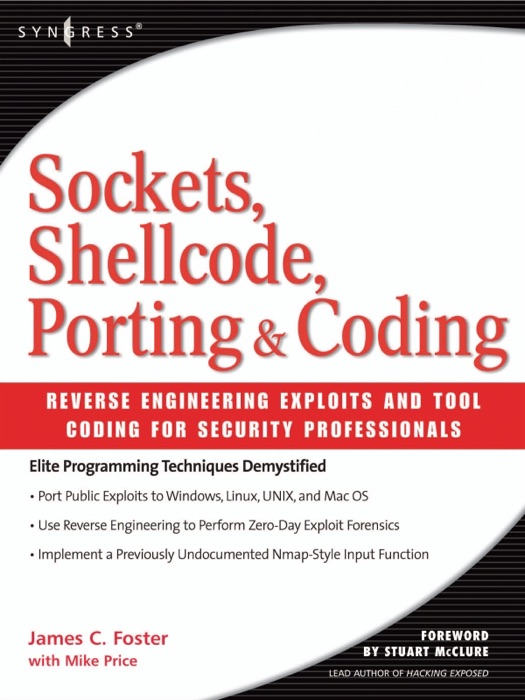 SYNGRESS®

Sockets, Shellcode, Porting & Coding

REVERSE ENGINEERING EXPLOITS AND TOOL CODING FOR SECURITY PROFESSIONALS

Elite Programming Techniques Demystified

• Port Public Exploits to Windows, Linux, UNIX, and Mac OS

• Use Reverse Engineering to Perform Zero-Day Exploit Forensics

• Implement a Previously Undocumented Nmap-Style Input Function

James C. Foster
with Mike Price

FOREWORD
BY STUART McCLURE
LEAD AUTHOR OF HACKING EXPOSED